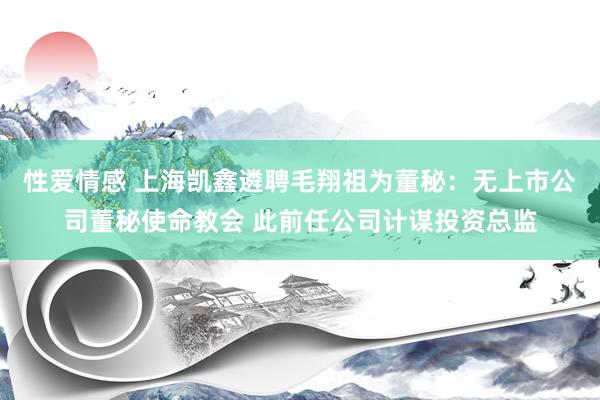 性爱情感 上海凯鑫遴聘毛翔祖为董秘：无上市公司董秘使命教会 此前任公司计谋投资总监